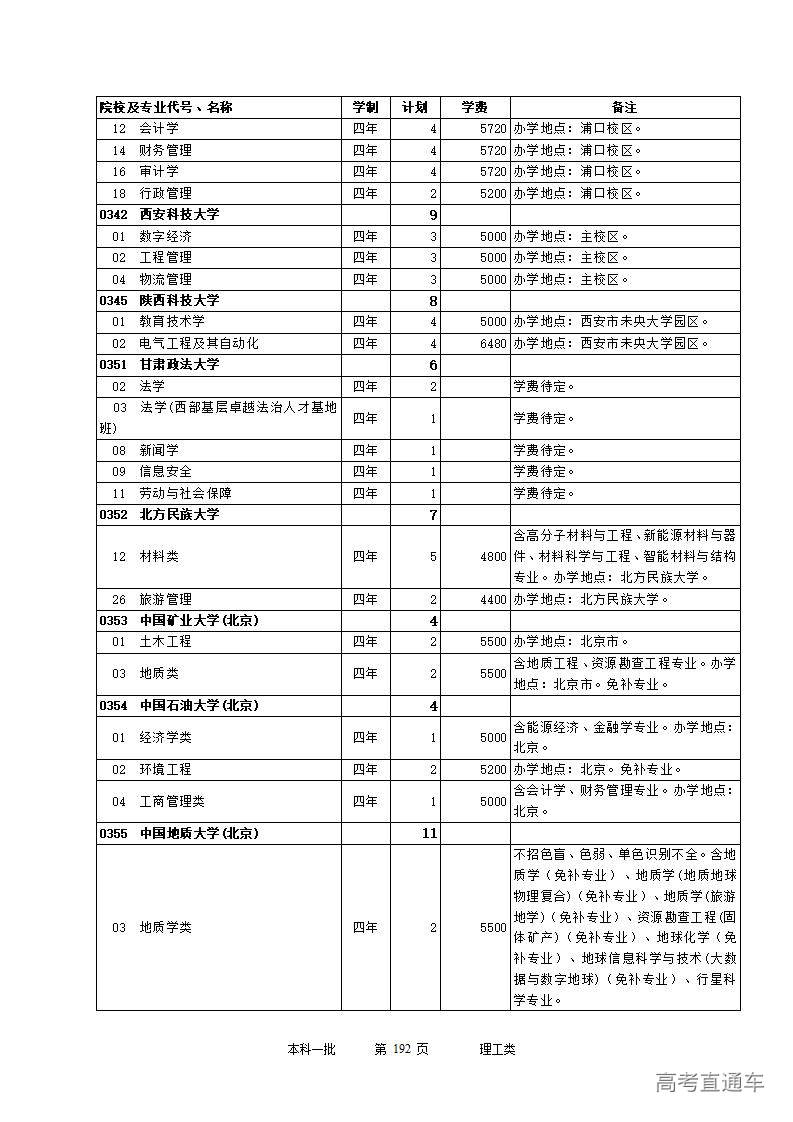 | 院校及专业代号、名称 | 学制 | 计划 | 学费 | 备注 |
|---|---|---|---|---|
| 12 会计学 | 四年 | 4 | 5720 | 办学地点：浦口校区。 |
| 14 财务管理 | 四年 | 4 | 5720 | 办学地点：浦口校区。 |
| 16 审计学 | 四年 | 4 | 5720 | 办学地点：浦口校区。 |
| 18 行政管理 | 四年 | 2 | 5200 | 办学地点：浦口校区。 |
| 0342 西安科技大学 | | 9 | | |
| 01 数字经济 | 四年 | 3 | 5000 | 办学地点：主校区。 |
| 02 工程管理 | 四年 | 3 | 5000 | 办学地点：主校区。 |
| 04 物流管理 | 四年 | 3 | 5000 | 办学地点：主校区。 |
| 0345 陕西科技大学 | | 8 | | |
| 01 教育技术学 | 四年 | 4 | 5000 | 办学地点：西安市未央大学园区。 |
| 02 电气工程及其自动化 | 四年 | 4 | 6480 | 办学地点：西安市未央大学园区。 |
| 0351 甘肃政法大学 | | 6 | | |
| 02 法学 | 四年 | 2 | | 学费待定。 |
| 03 法学(西部基层卓越法治人才基地班) | 四年 | 1 | | 学费待定。 |
| 08 新闻学 | 四年 | 1 | | 学费待定。 |
| 09 信息安全 | 四年 | 1 | | 学费待定。 |
| 11 劳动与社会保障 | 四年 | 1 | | 学费待定。 |
| 0352 北方民族大学 | | 7 | | |
| 12 材料类 | 四年 | 5 | 4800 | 含高分子材料与工程、新能源材料与器件、材料科学与工程、智能材料与结构专业。办学地点：北方民族大学。 |
| 26 旅游管理 | 四年 | 2 | 4400 | 办学地点：北方民族大学。 |
| 0353 中国矿业大学(北京) | | 4 | | |
| 01 土木工程 | 四年 | 2 | 5500 | 办学地点：北京市。 |
| 03 地质类 | 四年 | 2 | 5500 | 含地质工程、资源勘查工程专业。办学地点：北京市。免补专业。 |
| 0354 中国石油大学(北京) | | 4 | | |
| 01 经济学类 | 四年 | 1 | 5000 | 含能源经济、金融学专业。办学地点：北京。 |
| 02 环境工程 | 四年 | 2 | 5200 | 办学地点：北京。免补专业。 |
| 04 工商管理类 | 四年 | 1 | 5000 | 含会计学、财务管理专业。办学地点：北京。 |
| 0355 中国地质大学(北京) | | 11 | | |
| 03 地质学类 | 四年 | 2 | 5500 | 不招色盲、色弱、单色识别不全。含地质学（免补专业）、地质学(地质地球物理复合)(免补专业)、地质学(旅游地学)(免补专业)、资源勘查工程(固体矿产)(免补专业)、地球化学（免补专业）、地球信息科学与技术(大数据与数字地球)(免补专业)、行星科学专业。 |

本科一批 第 192 页 理工类

高考直通车